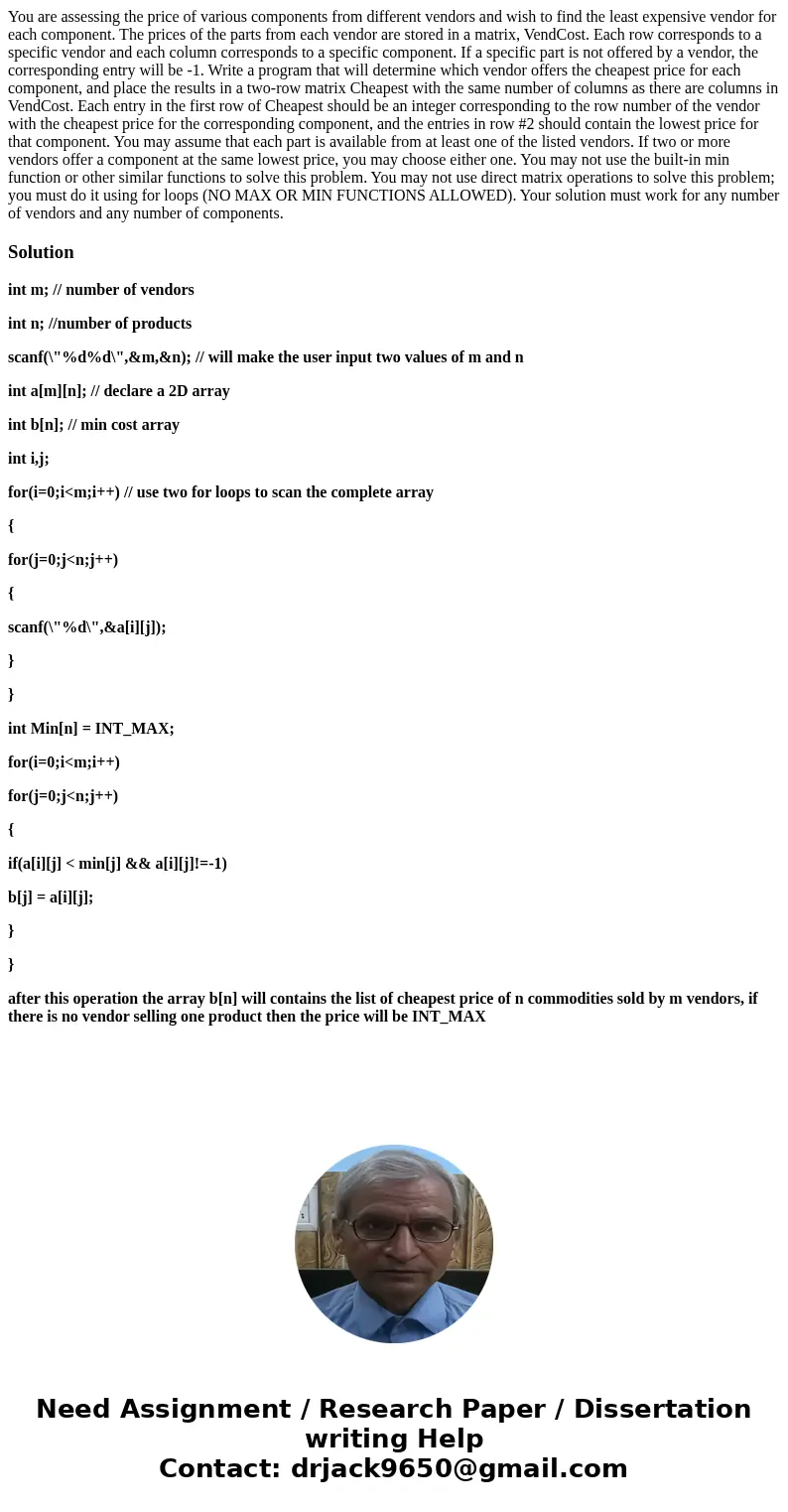 You are assessing the price of various components from different vendors and wish to find the least expensive vendor for each component. The prices of the parts from each vendor are stored in a matrix, VendCost. Each row corresponds to a specific vendor and each column corresponds to a specific component. If a specific part is not offered by a vendor, the corresponding entry will be -1. Write a program that will determine which vendor offers the cheapest price for each component, and place the results in a two-row matrix Cheapest with the same number of columns as there are columns in VendCost. Each entry in the first row of Cheapest should be an integer corresponding to the row number of the vendor with the cheapest price for the corresponding component, and the entries in row #2 should contain the lowest price for that component. You may assume that each part is available from at least one of the listed vendors. If two or more vendors offer a component at the same lowest price, you may choose either one. You may not use the built-in min function or other similar functions to solve this problem. You may not use direct matrix operations to solve this problem; you must do it using for loops (NO MAX OR MIN FUNCTIONS ALLOWED). Your solution must work for any number of vendors and any number of components.

Solution

int m; // number of vendors

int n; //number of products

scanf(\"%d%d\",&m,&n); // will make the user input two values of m and n

int a[m][n]; // declare a 2D array

int b[n]; // min cost array

int i,j;

for(i=0;i<m;i++) // use two for loops to scan the complete array

{

for(j=0;j<n;j++)

{

scanf(\"%d\",&a[i][j]);

}

}

int Min[n] = INT_MAX;

for(i=0;i<m;i++)

for(j=0;j<n;j++)

{

if(a[i][j] < min[j] && a[i][j]!=-1)

b[j] = a[i][j];

}

}

after this operation the array b[n] will contains the list of cheapest price of n commodities sold by m vendors, if there is no vendor selling one product then the price will be INT_MAX

Need Assignment / Research Paper / Dissertation writing Help
Contact: drjack9650@gmail.com